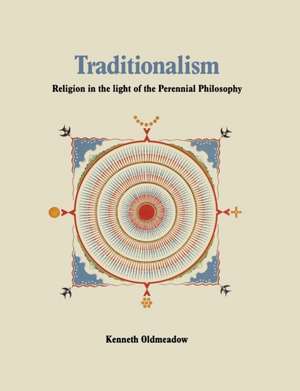 Traditionalism

Religion in the light of the Perennial Philosophy

Kenneth Oldmeadow